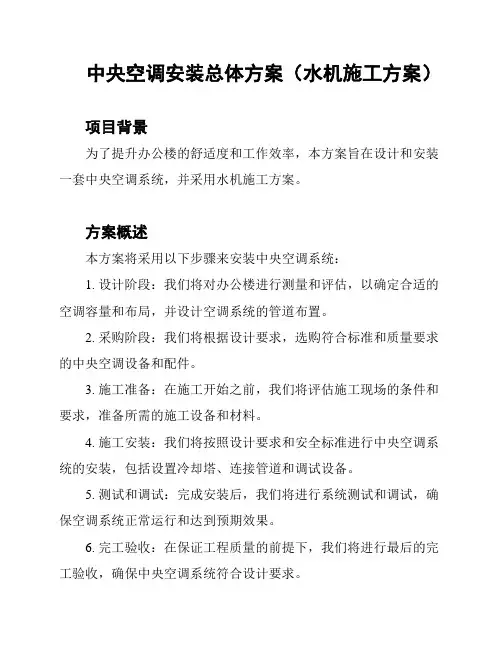 中央空调安装总体方案（水机施工方案）

项目背景

为了提升办公楼的舒适度和工作效率，本方案旨在设计和安装一套中央空调系统，并采用水机施工方案。

方案概述

本方案将采用以下步骤来安装中央空调系统：

1. 设计阶段：我们将对办公楼进行测量和评估，以确定合适的空调容量和布局，并设计空调系统的管道布置。

2. 采购阶段：我们将根据设计要求，选购符合标准和质量要求的中央空调设备和配件。

3. 施工准备：在施工开始之前，我们将评估施工现场的条件和要求，准备所需的施工设备和材料。

4. 施工安装：我们将按照设计要求和安全标准进行中央空调系统的安装，包括设置冷却塔、连接管道和调试设备。

5. 测试和调试：完成安装后，我们将进行系统测试和调试，确保空调系统正常运行和达到预期效果。

6. 完工验收：在保证工程质量的前提下，我们将进行最后的完工验收，确保中央空调系统符合设计要求。